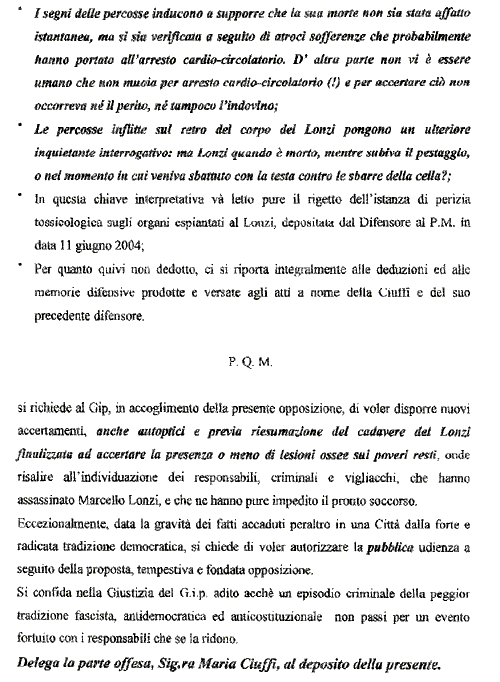 • I segni delle percosse inducono a supporre che la sua morte non sia stata affatto istantanea, ma si sia verificata a seguito di atroci sofferenze che probabilmente hanno portato all'arresto cardio-circolatorio. D' altra parte non vi è essere umano che non muoia per arresto cardio-circolatorio (!) e per accertare ciò non occorreva né il perito, né tampoco l'indovino;

• Le percosse inflitte sul retro del corpo del Lonzi pongono un ulteriore inquietante interrogativo: ma Lonzi quando è morto, mentre subiva il pestaggio, o nel momento in cui veniva sbattuto con la testa contro le sbarre della cella?;

• In questa chiave interpretativa và letto pure il rigetto dell'istanza di perizia tossicologica sugli organi espiantati al Lonzi, depositata dal Difensore al P.M. in data 11 giugno 2004;

• Per quanto quivi non dedotto, ci si riporta integralmente alle deduzioni ed alle memorie difensive prodotte e versate agli atti a nome della Ciuffi e del suo precedente difensore.

P. Q. M.

si richiede al Gip, in accoglimento della presente opposizione, di voler disporre nuovi accertamenti, anche autoptici e previa riesumazione del cadavere del Lonzi finalizzata ad accertare la presenza o meno di lesioni ossee sui poveri resti, onde risalire all'individuazione dei responsabili, criminali e vigliacchi, che hanno assassinato Marcello Lonzi, e che ne hanno pure impedito il pronto soccorso.

Eccezionalmente, data la gravità dei fatti accaduti peraltro in una Città dalla forte e radicata tradizione democratica, si chiede di voler autorizzare la pubblica udienza a seguito della proposta, tempestiva e fondata opposizione.

Si confida nella Giustizia del G.i.p. adito acchè un episodio criminale della peggior tradizione fascista, antidemocratica ed anticostituzionale non passi per un evento fortuito con i responsabili che se la ridono.

Delega la parte offesa, Sig.ra Maria Ciuffi, al deposito della presente.